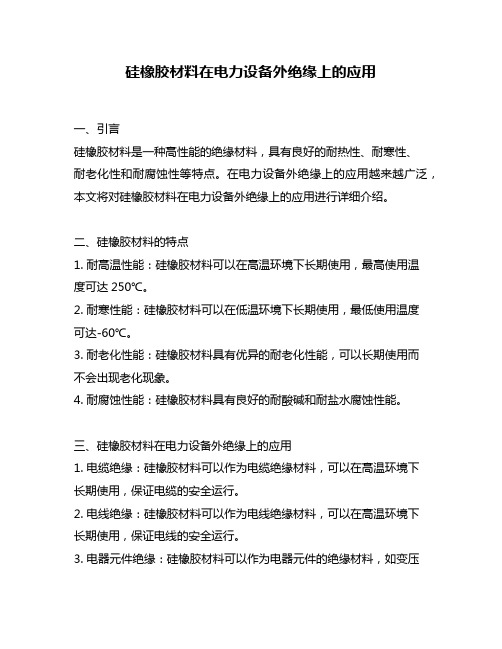 硅橡胶材料在电力设备外绝缘上的应用

一、引言
硅橡胶材料是一种高性能的绝缘材料，具有良好的耐热性、耐寒性、耐老化性和耐腐蚀性等特点。在电力设备外绝缘上的应用越来越广泛，本文将对硅橡胶材料在电力设备外绝缘上的应用进行详细介绍。

二、硅橡胶材料的特点
1. 耐高温性能：硅橡胶材料可以在高温环境下长期使用，最高使用温度可达 250℃。
2. 耐寒性能：硅橡胶材料可以在低温环境下长期使用，最低使用温度可达-60℃。
3. 耐老化性能：硅橡胶材料具有优异的耐老化性能，可以长期使用而不会出现老化现象。
4. 耐腐蚀性能：硅橡胶材料具有良好的耐酸碱和耐盐水腐蚀性能。

三、硅橡胶材料在电力设备外绝缘上的应用
1. 电缆绝缘：硅橡胶材料可以作为电缆绝缘材料，可以在高温环境下长期使用，保证电缆的安全运行。
2. 电线绝缘：硅橡胶材料可以作为电线绝缘材料，可以在高温环境下长期使用，保证电线的安全运行。
3. 电器元件绝缘：硅橡胶材料可以作为电器元件的绝缘材料，如变压